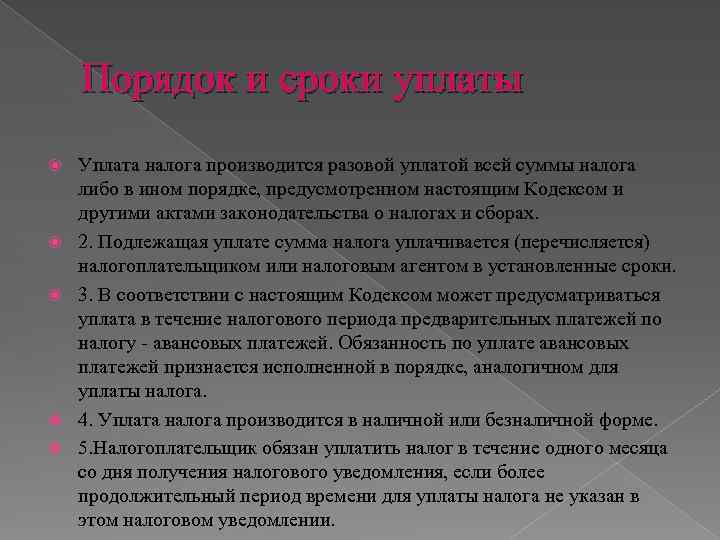 Порядок и сроки уплаты

Уплата налога производится разовой уплатой всей суммы налога либо в ином порядке, предусмотренном настоящим Кодексом и другими актами законодательства о налогах и сборах.

2. Подлежащая уплате сумма налога уплачивается (перечисляется) налогоплательщиком или налоговым агентом в установленные сроки.

3. В соответствии с настоящим Кодексом может предусматриваться уплата в течение налогового периода предварительных платежей по налогу - авансовых платежей. Обязанность по уплате авансовых платежей признается исполненной в порядке, аналогичном для уплаты налога.

4. Уплата налога производится в наличной или безналичной форме.

5.Налогоплательщик обязан уплатить налог в течение одного месяца со дня получения налогового уведомления, если более продолжительный период времени для уплаты налога не указан в этом налоговом уведомлении.